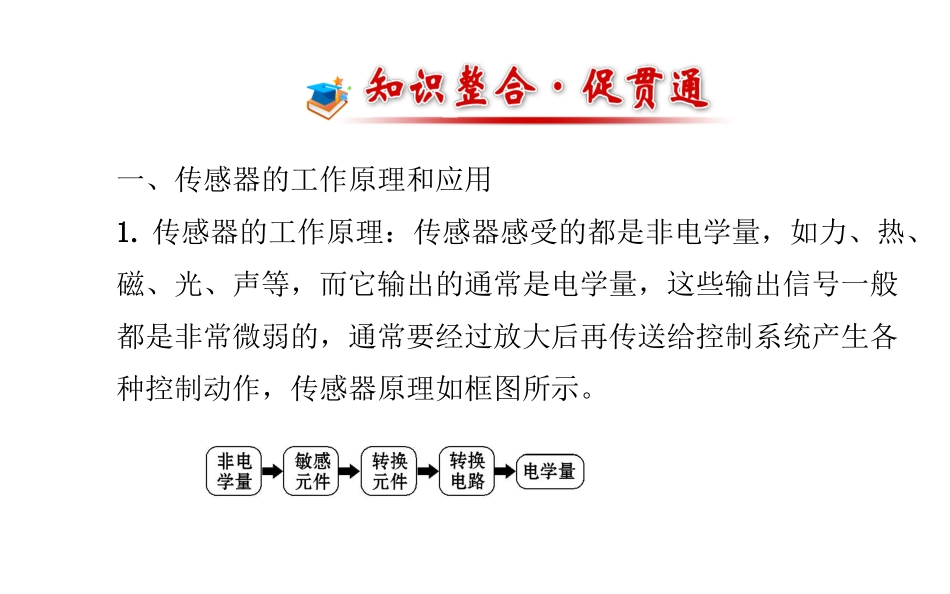 知识整合·促贯通

一、传感器的工作原理和应用

1. 传感器的工作原理：传感器感受的都是非电学量，如力、热、磁、光、声等，而它输出的通常是电学量，这些输出信号一般都是非常微弱的，通常要经过放大后再传送给控制系统产生各种控制动作，传感器原理如框图所示。

非电学量 敏感元件 转换元件 转换电路 电学量